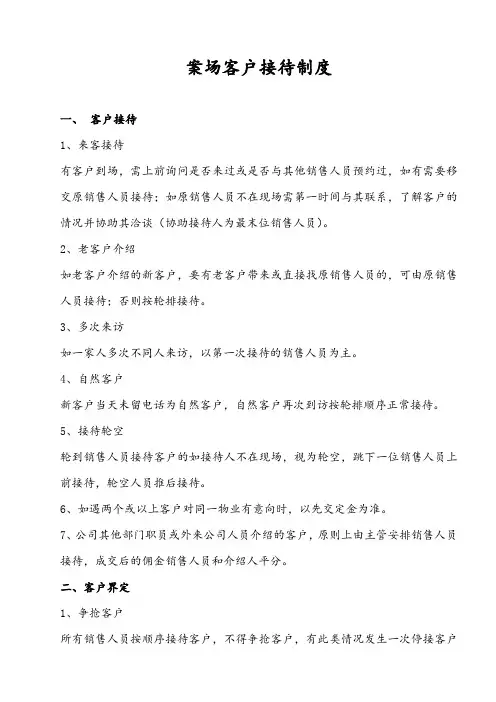 案场客户接待制度

一、 客户接待

1、来客接待

有客户到场，需上前询问是否来过或是否与其他销售人员预约过，如有需要移交原销售人员接待；如原销售人员不在现场需第一时间与其联系，了解客户的情况并协助其洽谈（协助接待人为最末位销售人员）。

2、老客户介绍

如老客户介绍的新客户，要有老客户带来或直接找原销售人员的，可由原销售人员接待；否则按轮排接待。

3、多次来访

如一家人多次不同人来访，以第一次接待的销售人员为主。

4、自然客户

新客户当天未留电话为自然客户，自然客户再次到访按轮排顺序正常接待。

5、接待轮空

轮到销售人员接待客户的如接待人不在现场，视为轮空，跳下一位销售人员上前接待，轮空人员推后接待。

6、如遇两个或以上客户对同一物业有意向时，以先交定金为准。

7、公司其他部门职员或外来公司人员介绍的客户，原则上由主管安排销售人员接待，成交后的佣金销售人员和介绍人平分。

二、客户界定

1、争抢客户

所有销售人员按顺序接待客户，不得争抢客户，有此类情况发生一次停接客户